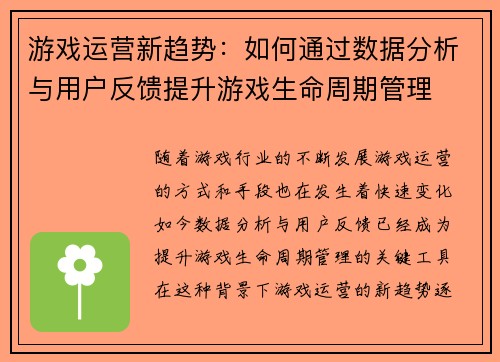 游戏运营新趋势：如何通过数据分析与用户反馈提升游戏生命周期管理

随着游戏行业的不断发展游戏运营的方式和手段也在发生着快速变化如今数据分析与用户反馈已经成为提升游戏生命周期管理的关键工具在这种背景下游戏运营的新趋势逐